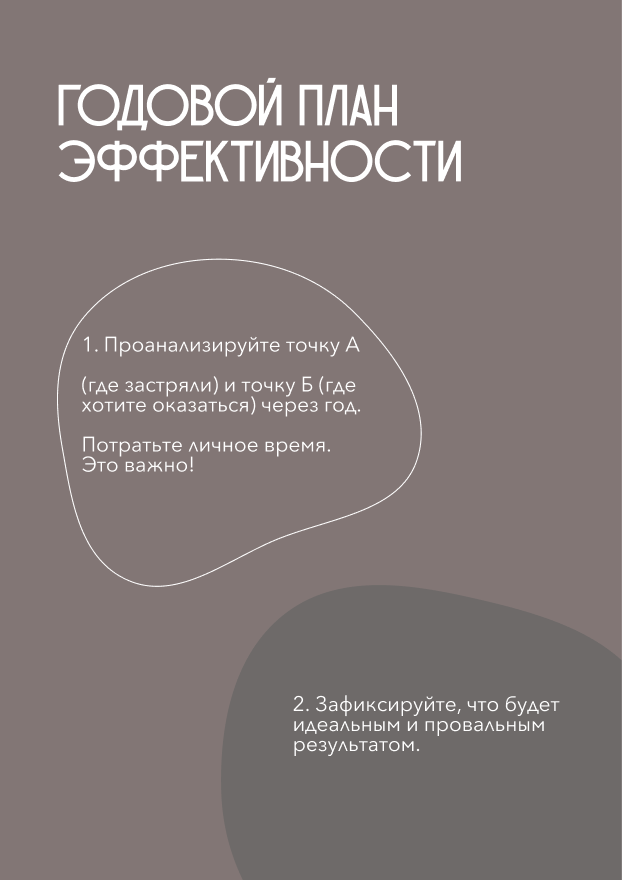 ГОДОВОЙ ПЛАН ЭФФЕКТИВНОСТИ

1. Проанализируйте точку А

(где застряли) и точку Б (где хотите оказаться) через год.

Потратьте личное время. Это важно!

2. Зафиксируйте, что будет идеальным и провальным результатом.